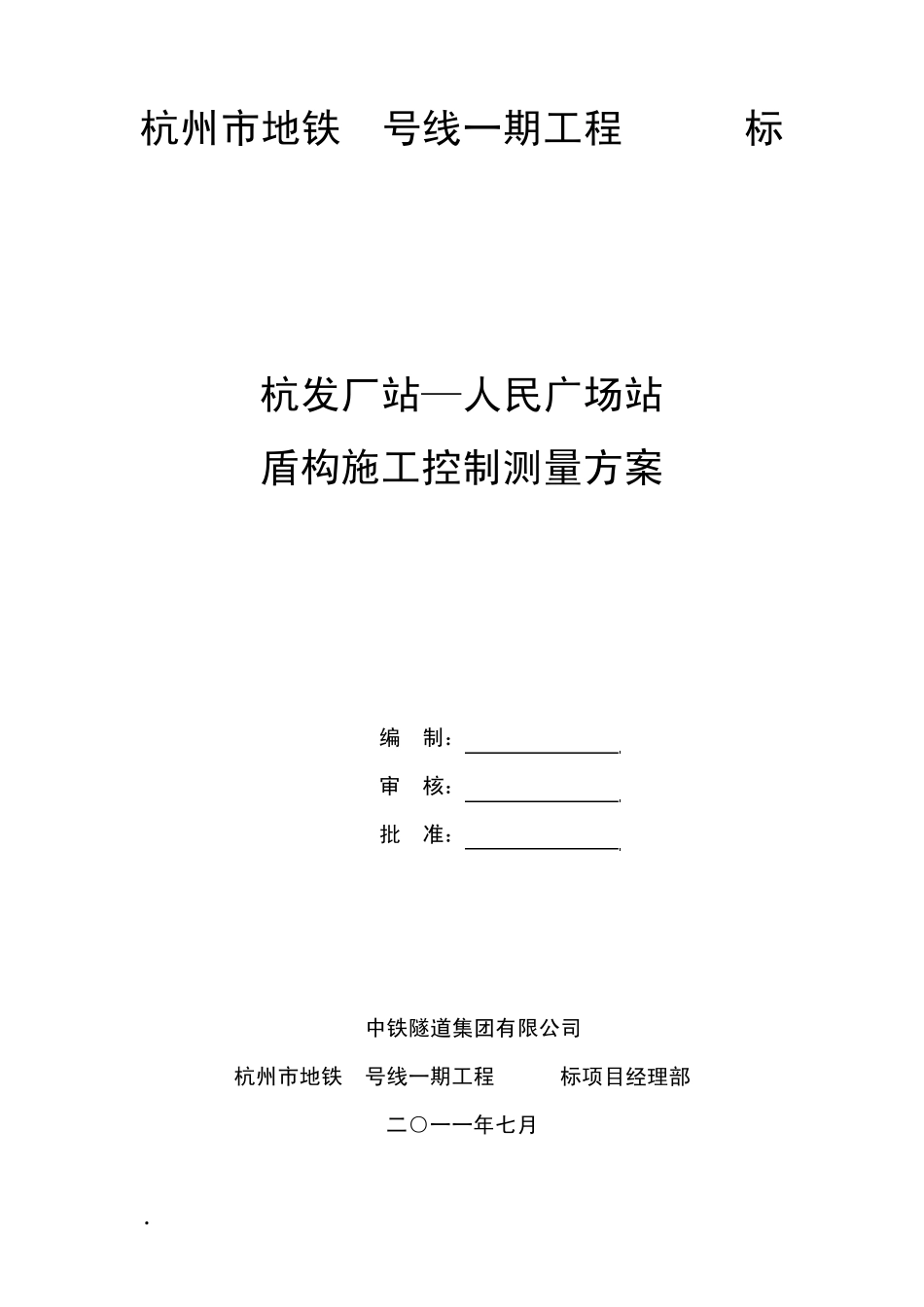 杭州市地铁 号线一期工程 标

杭发厂站—人民广场站

盾构施工控制测量方案

编 制：

审 核：

批 准：

中铁隧道集团有限公司

杭州市地铁 号线一期工程 标项目经理部

二〇一一年七月

.